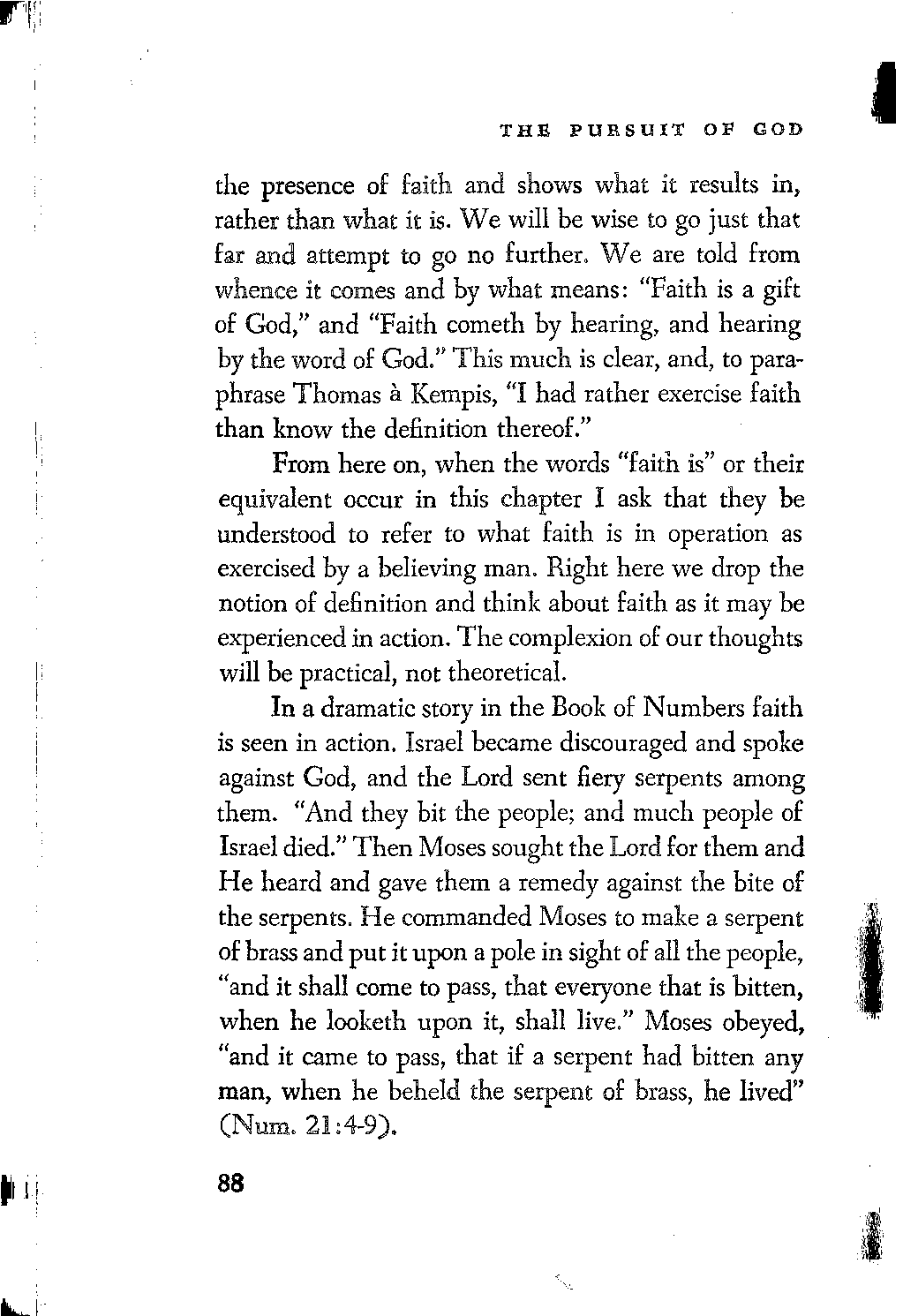 THE PURSUIT OF GOD

the presence of faith and shows what it results in, rather than what it is. We will be wise to go just that far and attempt to go no further. We are told from whence it comes and by what means: "Faith is a gift of God," and "Faith cometh by hearing, and hearing by the word of God." This much is clear, and, to paraphrase Thomas à Kempis, "I had rather exercise faith than know the definition thereof."

From here on, when the words "faith is" or their equivalent occur in this chapter I ask that they be understood to refer to what faith is in operation as exercised by a believing man. Right here we drop the notion of definition and think about faith as it may be experienced in action. The complexion of our thoughts will be practical, not theoretical.

In a dramatic story in the Book of Numbers faith is seen in action. Israel became discouraged and spoke against God, and the Lord sent fiery serpents among them. "And they bit the people; and much people of Israel died." Then Moses sought the Lord for them and He heard and gave them a remedy against the bite of the serpents. He commanded Moses to make a serpent of brass and put it upon a pole in sight of all the people, "and it shall come to pass, that everyone that is bitten, when he looketh upon it, shall live." Moses obeyed, "and it came to pass, that if a serpent had bitten any man, when he beheld the serpent of brass, he lived" (Num. 21:4-9).

88